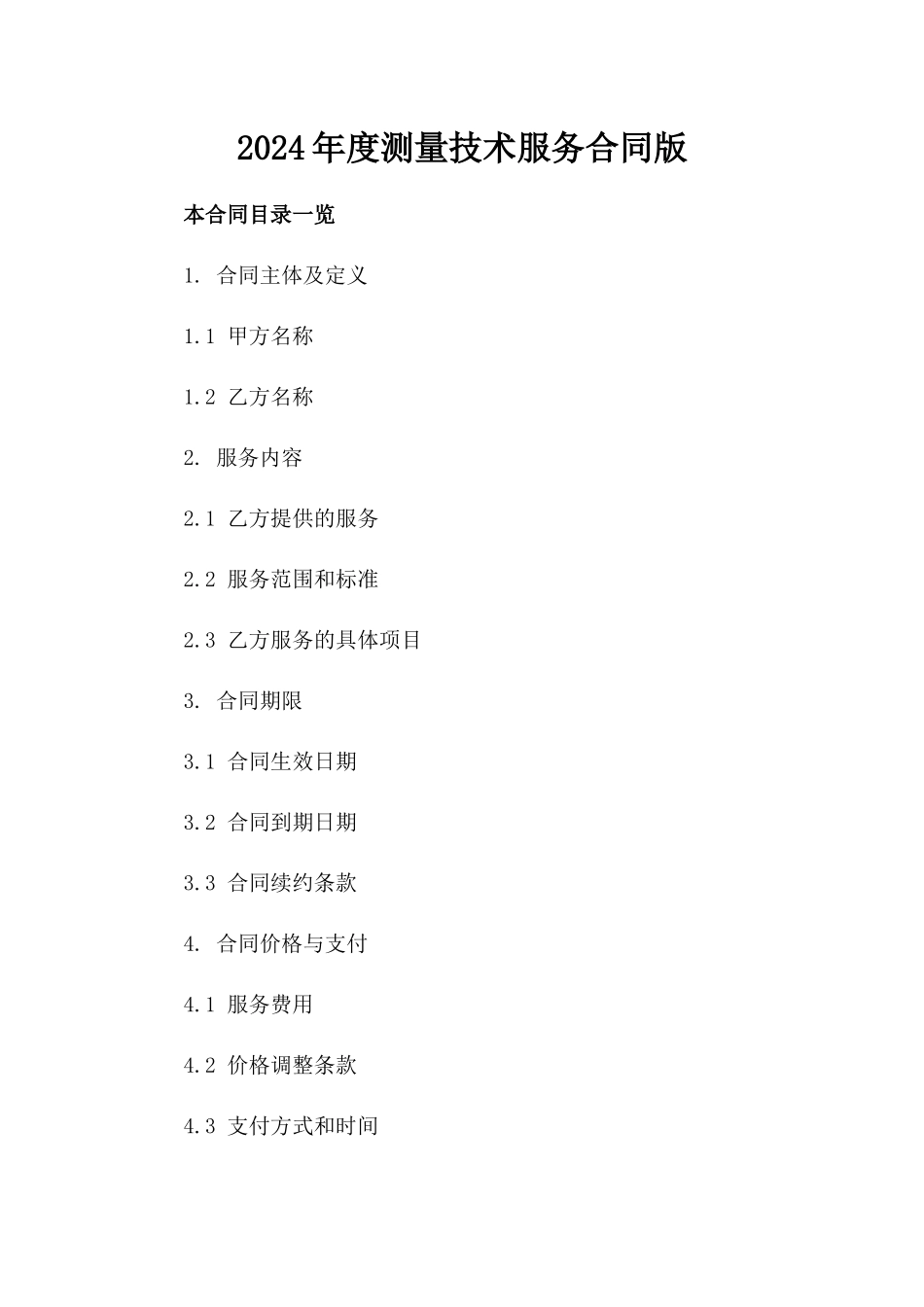 2024年度测量技术服务合同版

本合同目录一览

1. 合同主体及定义

1.1 甲方名称

1.2 乙方名称

2. 服务内容

2.1 乙方提供的服务

2.2 服务范围和标准

2.3 乙方服务的具体项目

3. 合同期限

3.1 合同生效日期

3.2 合同到期日期

3.3 合同续约条款

4. 合同价格与支付

4.1 服务费用

4.2 价格调整条款

4.3 支付方式和时间